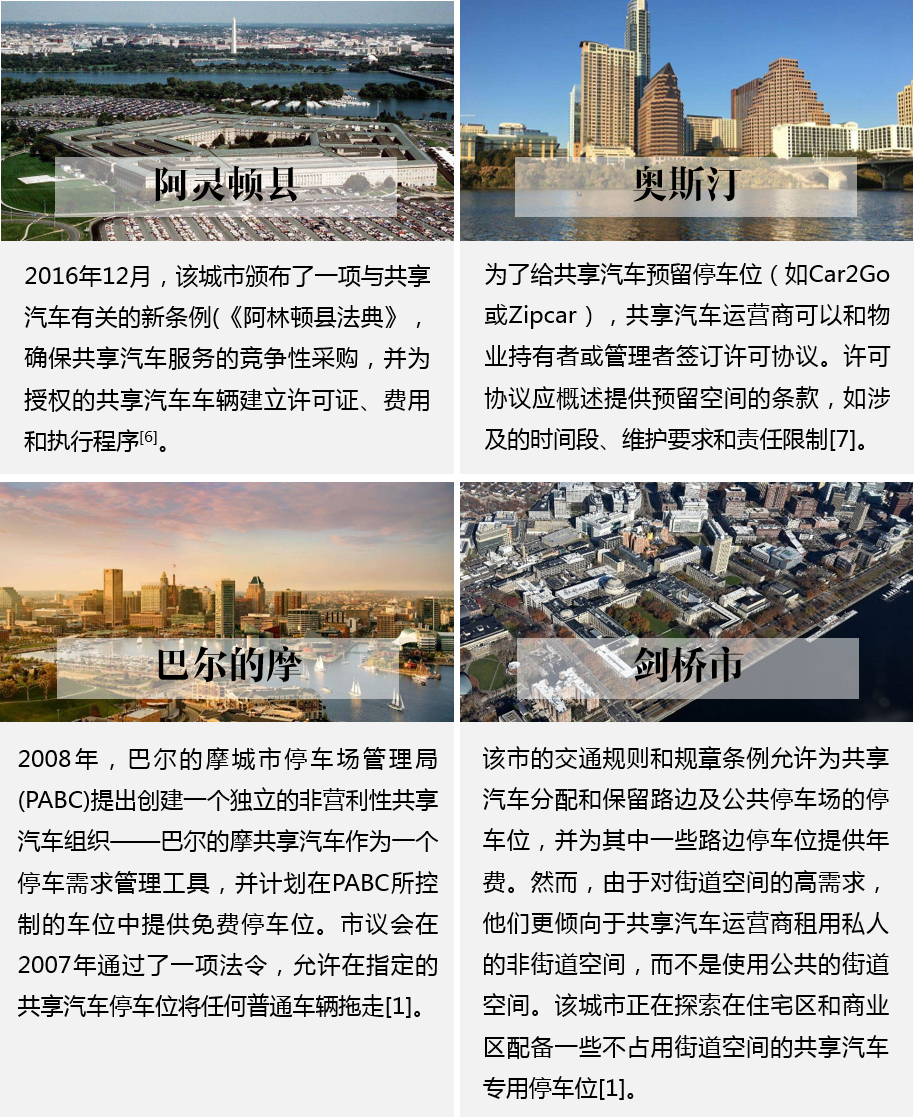 阿灵顿县

2016年12月，该城市颁布了一项与共享汽车有关的新条例(《阿林顿县法典》，确保共享汽车服务的竞争性采购，并为授权的共享汽车车辆建立许可证、费用和执行程序$^{[6]}$。

奥斯汀

为了给共享汽车预留停车位（如Car2Go或Zipcar），共享汽车运营商可以和物业持有者或管理者签订许可协议。许可协议应概述提供预留空间的条款，如涉及的时间段、维护要求和责任限制[7]。

巴尔的摩

2008年，巴尔的摩城市停车场管理局(PABC)提出创建一个独立的非营利性共享汽车组织——巴尔的摩共享汽车作为一个停车需求管理工具，并计划在PABC所控制的车位中提供免费停车位。市议会在2007年通过了一项法令，允许在指定的共享汽车停车位将任何普通车辆拖走[1]。

剑桥市

该市的交通规则和规章条例允许为共享汽车分配和保留路边及公共停车场的停车位，并为其中一些路边停车位提供年费。然而，由于对街道空间的高需求，他们更倾向于共享汽车运营商租用私人的非街道空间，而不是使用公共的街道空间。该城市正在探索在住宅区和商业区配备一些不占用街道空间的共享汽车专用停车位[1]。